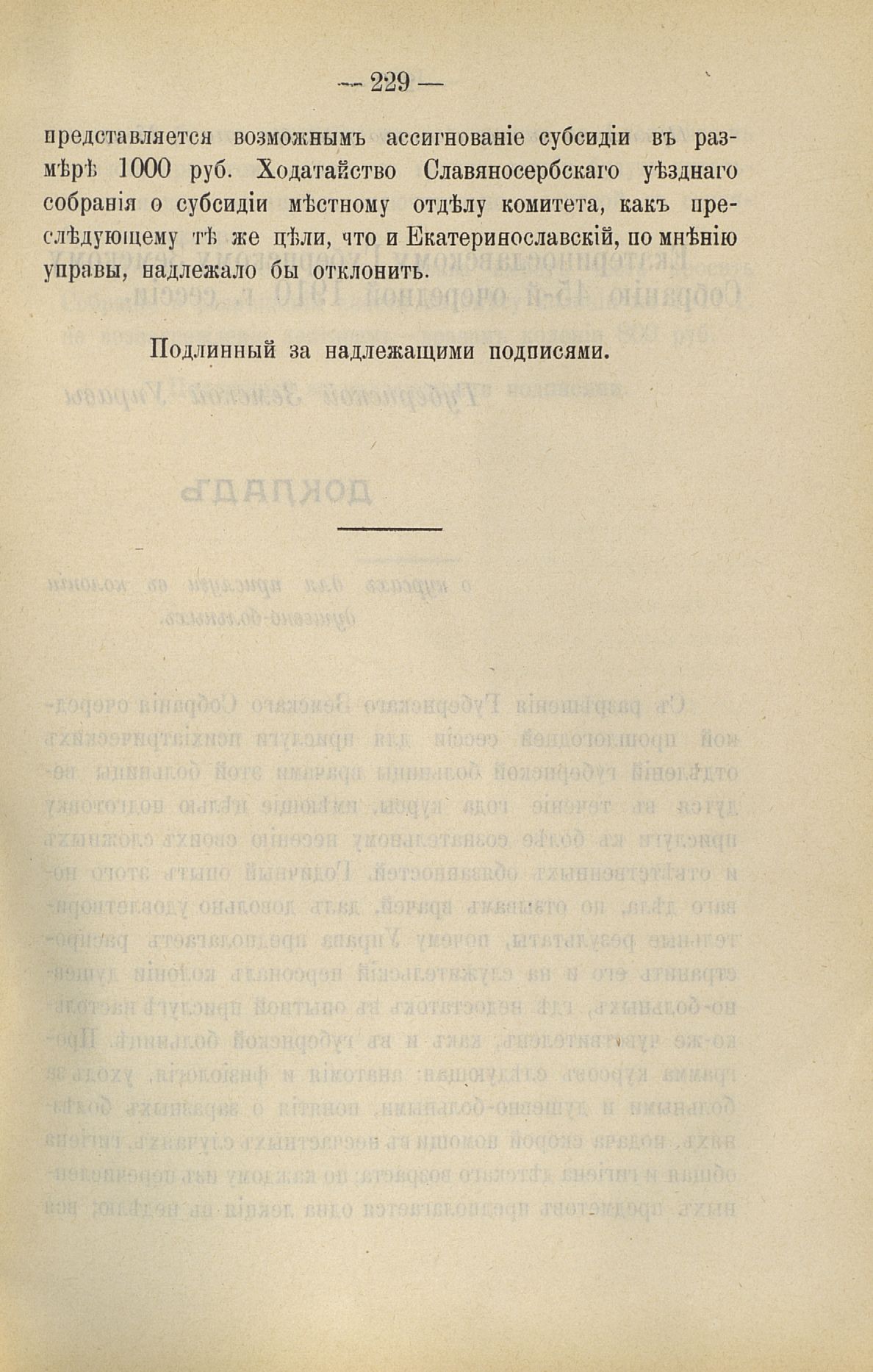 — 229 —

представляется возможнымъ ассигнованіе субсидіи въ размѣрѣ 1000 руб. Ходатайство Славяносербскаго уѣзднаго собранія о субсидіи мѣстному отдѣлу комитета, какъ преслѣдующему тѣ же цѣли, что и Екатеринославскій, по мнѣнію управы, надлежало бы отклонить.

Подлинный за надлежащими подписями.